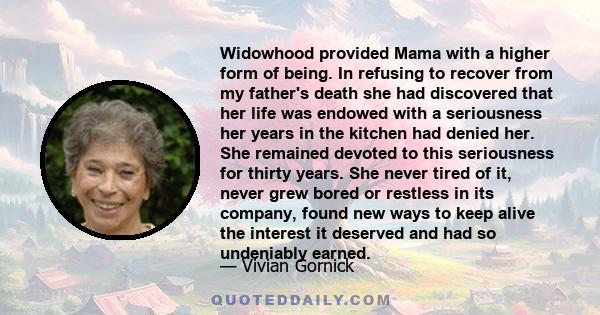 Widowhood provided Mama with a higher form of being. In refusing to recover from my father's death she had discovered that her life was endowed with a seriousness her years in the kitchen had denied her. She remained devoted to this seriousness for thirty years. She never tired of it, never grew bored or restless in its company, found new ways to keep alive the interest it deserved and had so undeniably earned.

— Vivian Gornick

QUOTEDDAILY.COM